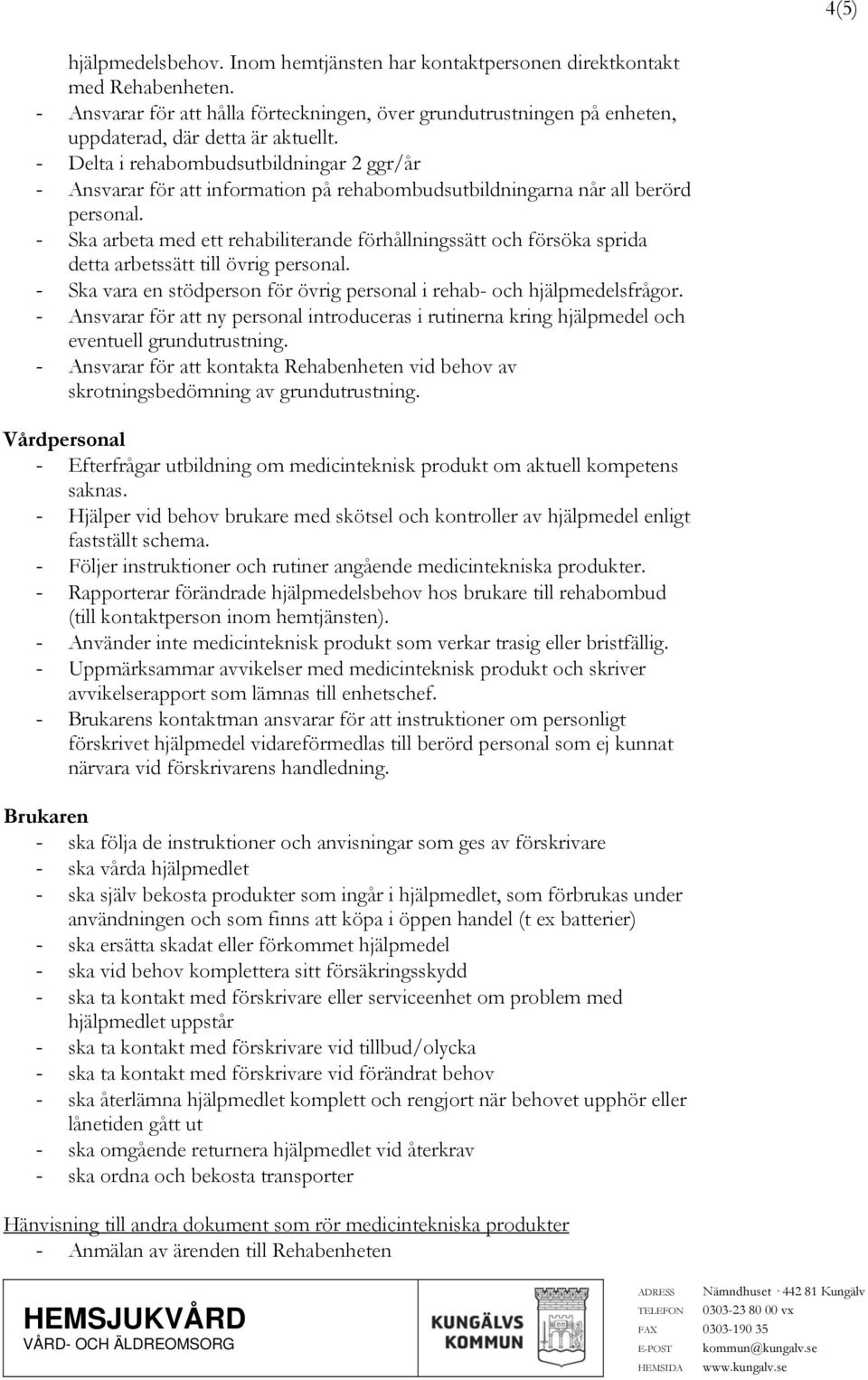 4(5)

hjälpmedelsbehov. Inom hemtjänsten har kontaktpersonen direktkontakt med Rehabenheten.
- Ansvarar för att hålla förteckningen, över grundutrustningen på enheten, uppdaterad, där detta är aktuellt.
- Delta i rehabombudsutbildningar 2 ggr/år
- Ansvarar för att information på rehabombudsutbildningarna når all berörd personal.
- Ska arbeta med ett rehabiliterande förhållningssätt och försöka sprida detta arbetssätt till övrig personal.
- Ska vara en stödperson för övrig personal i rehab- och hjälpmedelsfrågor.
- Ansvarar för att ny personal introduceras i rutinerna kring hjälpmedel och eventuell grundutrustning.
- Ansvarar för att kontakta Rehabenheten vid behov av skrotningsbedömning av grundutrustning.

Vårdpersonal
- Efterfrågar utbildning om medicinteknisk produkt om aktuell kompetens saknas.
- Hjälper vid behov brukare med skötsel och kontroller av hjälpmedel enligt fastställt schema.
- Följer instruktioner och rutiner angående medicintekniska produkter.
- Rapporterar förändrade hjälpmedelsbehov hos brukare till rehabombud (till kontaktperson inom hemtjänsten).
- Använder inte medicinteknisk produkt som verkar trasig eller bristfällig.
- Uppmärksammar avvikelser med medicinteknisk produkt och skriver avvikelserapport som lämnas till enhetschef.
- Brukarens kontaktman ansvarar för att instruktioner om personligt förskrivet hjälpmedel vidareförmedlas till berörd personal som ej kunnat närvara vid förskrivarens handledning.

Brukaren
- ska följa de instruktioner och anvisningar som ges av förskrivare
- ska vårda hjälpmedlet
- ska själv bekosta produkter som ingår i hjälpmedlet, som förbrukas under användningen och som finns att köpa i öppen handel (t ex batterier)
- ska ersätta skadat eller förkommet hjälpmedel
- ska vid behov komplettera sitt försäkringsskydd
- ska ta kontakt med förskrivare eller serviceenhet om problem med hjälpmedlet uppstår
- ska ta kontakt med förskrivare vid tillbud/olycka
- ska ta kontakt med förskrivare vid förändrat behov
- ska återlämna hjälpmedlet komplett och rengjort när behovet upphör eller lånetiden gått ut
- ska omgående returnera hjälpmedlet vid återkrav
- ska ordna och bekosta transporter

Hänvisning till andra dokument som rör medicintekniska produkter
- Anmälan av ärenden till Rehabenheten

HEMSJUKVÅRD
VÅRD- OCH ÄLDREOMSORG

KUNGÄLVS KOMMUN

ADRESS Nämndhuset · 442 81 Kungälv
TELEFON 0303-23 80 00 vx
FAX 0303-190 35
E-POST kommun@kungalv.se
HEMSIDA www.kungalv.se